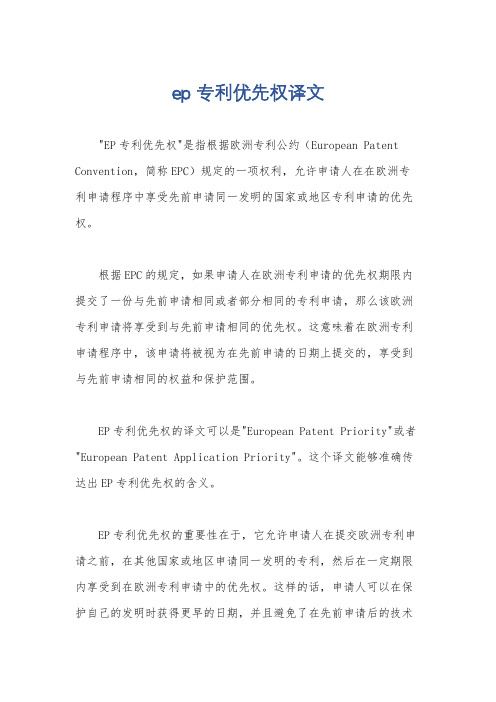 ep 专利优先权译文

"EP 专利优先权"是指根据欧洲专利公约（European Patent Convention，简称 EPC）规定的一项权利，允许申请人在在欧洲专利申请程序中享受先前申请同一发明的国家或地区专利申请的优先权。

根据 EPC 的规定，如果申请人在欧洲专利申请的优先权期限内提交了一份与先前申请相同或者部分相同的专利申请，那么该欧洲专利申请将享受到与先前申请相同的优先权。这意味着在欧洲专利申请程序中，该申请将被视为在先前申请的日期上提交的，享受到与先前申请相同的权益和保护范围。

EP 专利优先权的译文可以是"European Patent Priority"或者"European Patent Application Priority"。这个译文能够准确传达出 EP 专利优先权的含义。

EP 专利优先权的重要性在于，它允许申请人在提交欧洲专利申请之前，在其他国家或地区申请同一发明的专利，然后在一定期限内享受到在欧洲专利申请中的优先权。这样的话，申请人可以在保护自己的发明时获得更早的日期，并且避免了在先前申请后的技术